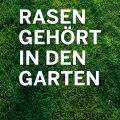 RASEN GEHÖRT IN DEN GARTEN